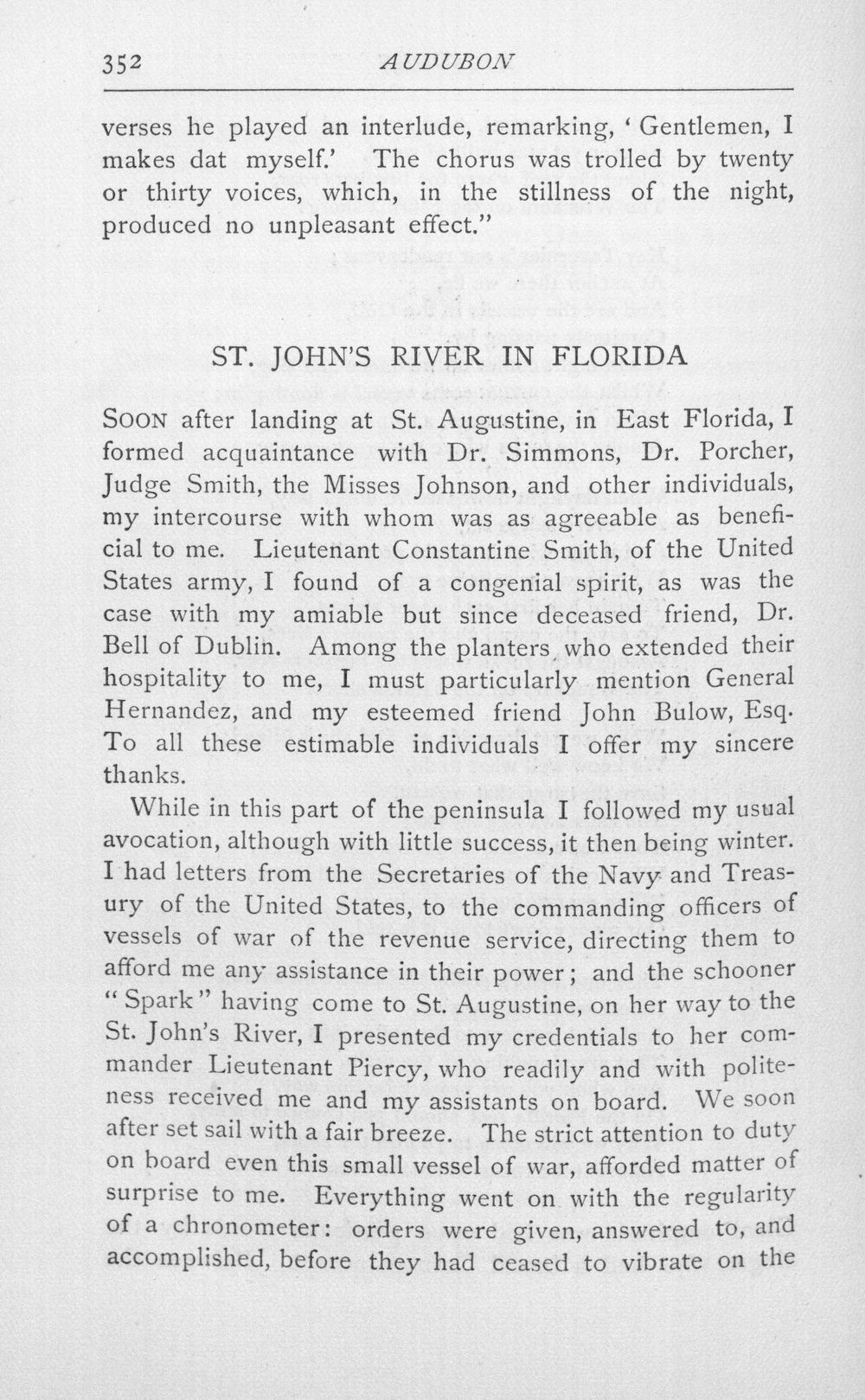 352 AUDUBON

verses he played an interlude, remarking, 'Gentlemen, I makes dat myself.' The chorus was trolled by twenty or thirty voices, which, in the stillness of the night, produced no unpleasant effect."

ST. JOHN'S RIVER IN FLORIDA

SOON after landing at St. Augustine, in East Florida, I formed acquaintance with Dr. Simmons, Dr. Porcher, Judge Smith, the Misses Johnson, and other individuals, my intercourse with whom was as agreeable as beneficial to me. Lieutenant Constantine Smith, of the United States army, I found of a congenial spirit, as was the case with my amiable but since deceased friend, Dr. Bell of Dublin. Among the planters, who extended their hospitality to me, I must particularly mention General Hernandez, and my esteemed friend John Bulow, Esq. To all these estimable individuals I offer my sincere thanks.

While in this part of the peninsula I followed my usual avocation, although with little success, it then being winter. I had letters from the Secretaries of the Navy and Treasury of the United States, to the commanding officers of vessels of war of the revenue service, directing them to afford me any assistance in their power; and the schooner "Spark" having come to St. Augustine, on her way to the St. John's River, I presented my credentials to her commander Lieutenant Piercy, who readily and with politeness received me and my assistants on board. We soon after set sail with a fair breeze. The strict attention to duty on board even this small vessel of war, afforded matter of surprise to me. Everything went on with the regularity of a chronometer: orders were given, answered to, and accomplished, before they had ceased to vibrate on the